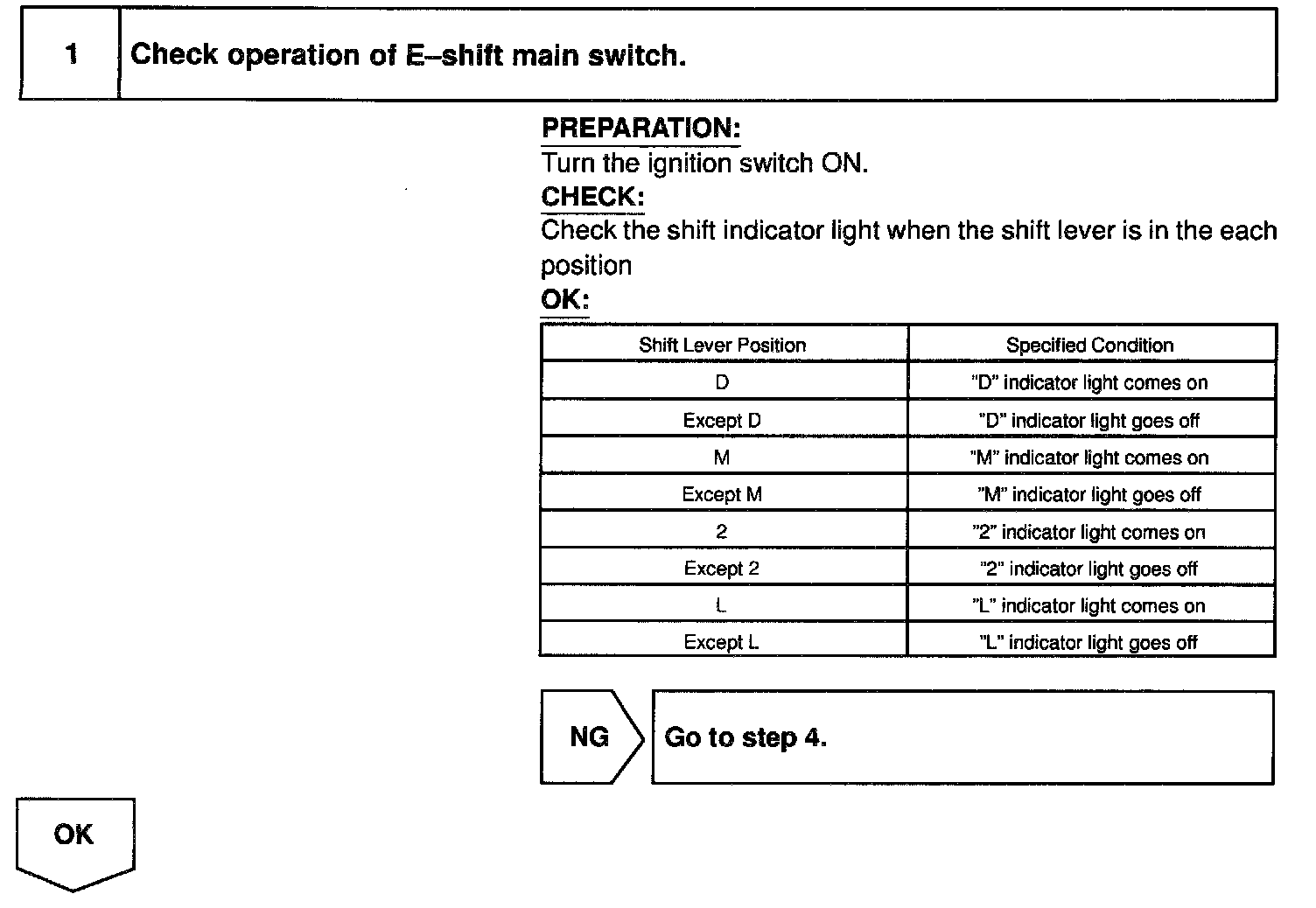 1

Check operation of E–shift main switch.

PREPARATION:
Turn the ignition switch ON.

CHECK:
Check the shift indicator light when the shift lever is in the each position

OK:

| Shift Lever Position | Specified Condition |
|---|---|
| D | "D" indicator light comes on |
| Except D | "D" indicator light goes off |
| M | "M" indicator light comes on |
| Except M | "M" indicator light goes off |
| 2 | "2" indicator light comes on |
| Except 2 | "2" indicator light goes off |
| L | "L" indicator light comes on |
| Except L | "L" indicator light goes off |

NG

Go to step 4.

OK